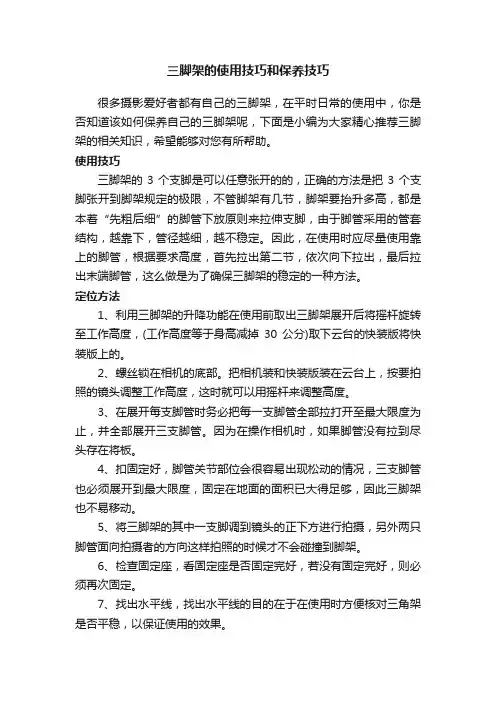 三脚架的使用技巧和保养技巧

很多摄影爱好者都有自己的三脚架，在平时日常的使用中，你是否知道该如何保养自己的三脚架呢，下面是小编为大家精心推荐三脚架的相关知识，希望能够对您有所帮助。

使用技巧

三脚架的 3 个支脚是可以任意张开的的，正确的方法是把 3 个支脚张开到脚架规定的极限，不管脚架有几节，脚架要抬升多高，都是本着“先粗后细”的脚管下放原则来拉伸支脚，由于脚管采用的管套结构，越靠下，管径越细，越不稳定。因此，在使用时应尽量使用靠上的脚管，根据要求高度，首先拉出第二节，依次向下拉出，最后拉出末端脚管，这么做是为了确保三脚架的稳定的一种方法。

定位方法

1、利用三脚架的升降功能在使用前取出三脚架展开后将摇杆旋转至工作高度，(工作高度等于身高减掉 30 公分)取下云台的快装版将快装版上的。

2、螺丝锁在相机的底部。把相机装和快装版装在云台上，按要拍照的镜头调整工作高度，这时就可以用摇杆来调整高度。

3、在展开每支脚管时务必把每一支脚管全部拉打开至最大限度为止，并全部展开三支脚管。因为在操作相机时，如果脚管没有拉到尽头存在将板。

4、扣固定好，脚管关节部位会很容易出现松动的情况，三支脚管也必须展开到最大限度，固定在地面的面积已大得足够，因此三脚架也不易移动。

5、将三脚架的其中一支脚调到镜头的正下方进行拍摄，另外两只脚管面向拍摄者的方向这样拍照的时候才不会碰撞到脚架。

6、检查固定座，看固定座是否固定完好，若没有固定完好，则必须再次固定。

7、找出水平线，找出水平线的目的在于在使用时方便核对三角架是否平稳，以保证使用的效果。